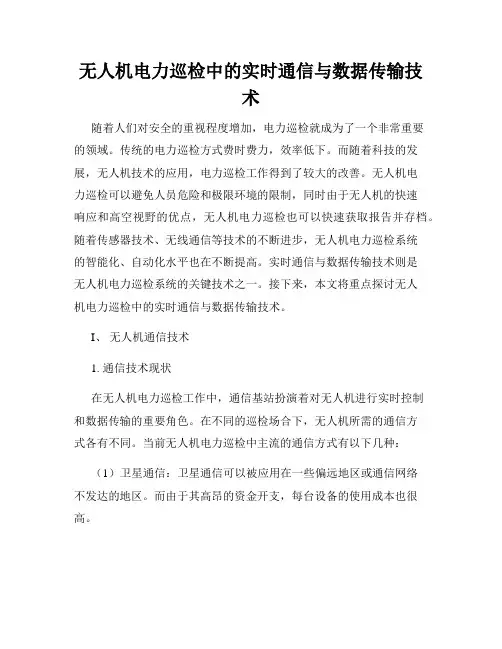 无人机电力巡检中的实时通信与数据传输技术

随着人们对安全的重视程度增加，电力巡检就成为了一个非常重要的领域。传统的电力巡检方式费时费力，效率低下。而随着科技的发展，无人机技术的应用，电力巡检工作得到了较大的改善。无人机电力巡检可以避免人员危险和极限环境的限制，同时由于无人机的快速响应和高空视野的优点，无人机电力巡检也可以快速获取报告并存档。随着传感器技术、无线通信等技术的不断进步，无人机电力巡检系统的智能化、自动化水平也在不断提高。实时通信与数据传输技术则是无人机电力巡检系统的关键技术之一。接下来，本文将重点探讨无人机电力巡检中的实时通信与数据传输技术。

I、 无人机通信技术

1. 通信技术现状

在无人机电力巡检工作中，通信基站扮演着对无人机进行实时控制和数据传输的重要角色。在不同的巡检场合下，无人机所需的通信方式各有不同。当前无人机电力巡检中主流的通信方式有以下几种：

（1）卫星通信：卫星通信可以被应用在一些偏远地区或通信网络不发达的地区。而由于其高昂的资金开支，每台设备的使用成本也很高。